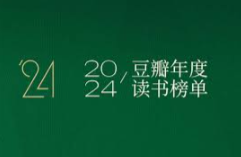 '24

20
24 / 豆瓣年度
读书榜单